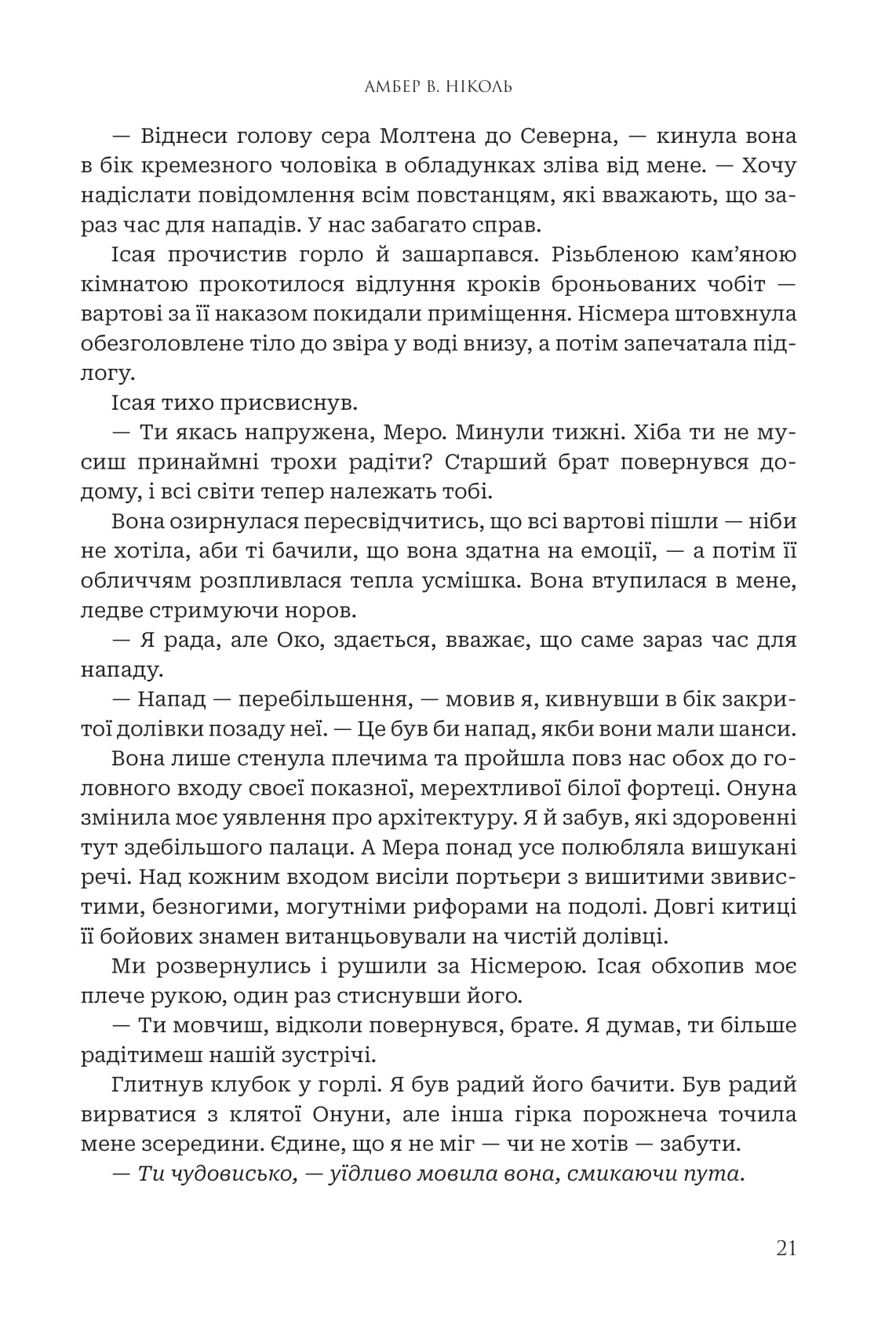 АМБЕР В. НІКОЛЬ

— Віднеси голову сера Молтена до Северна, — кинула вона в бік кремезного чоловіка в обладунках зліва від мене. — Хочу надіслати повідомлення всім повстанцям, які вважають, що зараз час для нападів. У нас забагато справ.

Ісая прочистив горло й зашарпався. Різьбленою кам'яною кімнатою прокотилося відлуння кроків броньованих чобіт — вартові за її наказом покидали приміщення. Нісмера штовхнула обезголовлене тіло до звіра у воді внизу, а потім запечатала підлогу.

Ісая тихо присвиснув.

— Ти якась напружена, Меро. Минули тижні. Хіба ти не мусиш принаймні трохи радіти? Старший брат повернувся додому, і всі світи тепер належать тобі.

Вона озирнулася пересвідчитись, що всі вартові пішли — ніби не хотіла, аби ті бачили, що вона здатна на емоції, — а потім її обличчям розпливлася тепла усмішка. Вона втупилася в мене, ледве стримуючи норов.

— Я рада, але Око, здається, вважає, що саме зараз час для нападу.

— Напад — перебільшення, — мовив я, кивнувши в бік закритої долівки позаду неї. — Це був би напад, якби вони мали шанси.

Вона лише стенула плечима та пройшла повз нас обох до головного входу своєї показної, мерехтливої білої фортеці. Онуна змінила моє уявлення про архітектуру. Я й забув, які здоровенні тут здебільшого палаци. А Мера понад усе полюбляла вишукані речі. Над кожним входом висіли портьєри з вишитими звивистими, безногими, могутніми рифорами на подолі. Довгі китиці її бойових знамен витанцьовували на чистій долівці.

Ми розвернулись і рушили за Нісмерою. Ісая обхопив моє плече рукою, один раз стиснувши його.

— Ти мовчиш, відколи повернувся, брате. Я думав, ти більше радітимеш нашій зустрічі.

Глитнув клубок у горлі. Я був радий його бачити. Був радий вирватися з клятої Онуни, але інша гірка порожнеча точила мене зсередини. Єдине, що я не міг — чи не хотів — забути.

— Ти чудовисько, — уїдливо мовила вона, смикаючи пута.

21